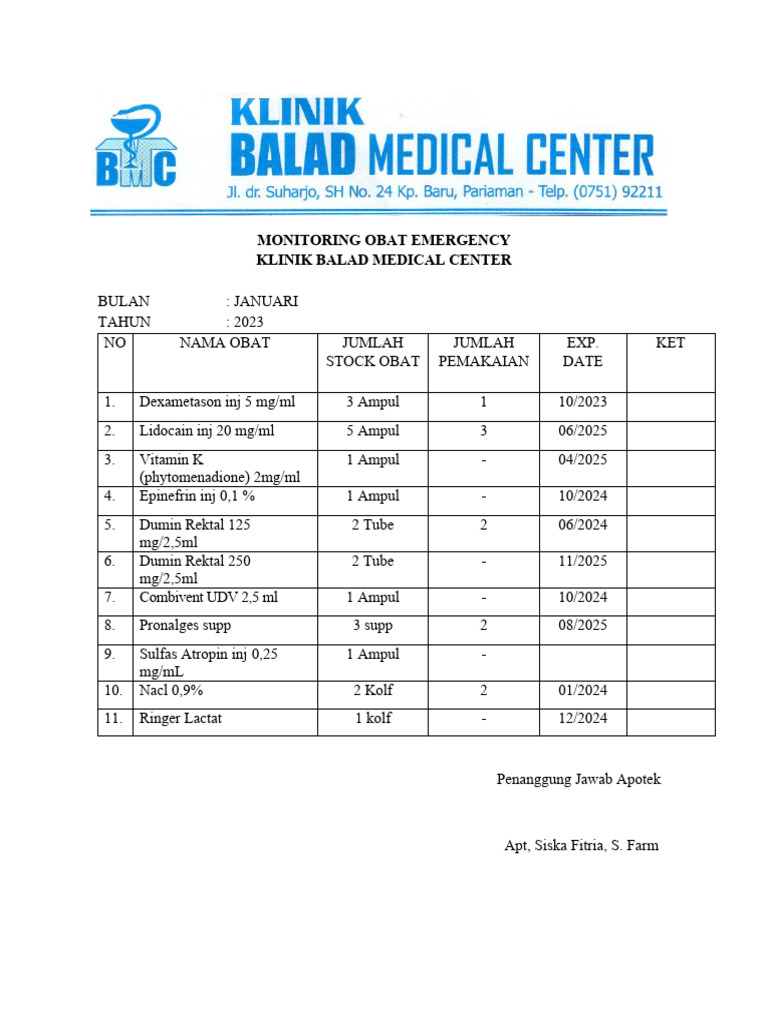 BMC

KLINIK
BALAD MEDICAL CENTER
Jl. dr. Suharjo, SH No. 24 Kp. Baru, Pariaman - Telp. (0751) 92211

MONITORING OBAT EMERGENCY
KLINIK BALAD MEDICAL CENTER

BULAN : JANUARI
TAHUN : 2023

| NO | NAMA OBAT | JUMLAH STOCK OBAT | JUMLAH PEMAKAIAN | EXP. DATE | KET |
|---|---|---|---|---|---|
| 1. | Dexametason inj 5 mg/ml | 3 Ampul | 1 | 10/2023 | |
| 2. | Lidocain inj 20 mg/ml | 5 Ampul | 3 | 06/2025 | |
| 3. | Vitamin K (phytomenadione) 2mg/ml | 1 Ampul | - | 04/2025 | |
| 4. | Epinefrin inj 0,1 % | 1 Ampul | - | 10/2024 | |
| 5. | Dumin Rektal 125 mg/2,5ml | 2 Tube | 2 | 06/2024 | |
| 6. | Dumin Rektal 250 mg/2,5ml | 2 Tube | - | 11/2025 | |
| 7. | Combivent UDV 2,5 ml | 1 Ampul | - | 10/2024 | |
| 8. | Pronalges supp | 3 supp | 2 | 08/2025 | |
| 9. | Sulfas Atropin inj 0,25 mg/mL | 1 Ampul | - | | |
| 10. | Nacl 0,9% | 2 Kolf | 2 | 01/2024 | |
| 11. | Ringer Lactat | 1 kolf | - | 12/2024 | |

Penanggung Jawab Apotek

Apt, Siska Fitria, S. Farm